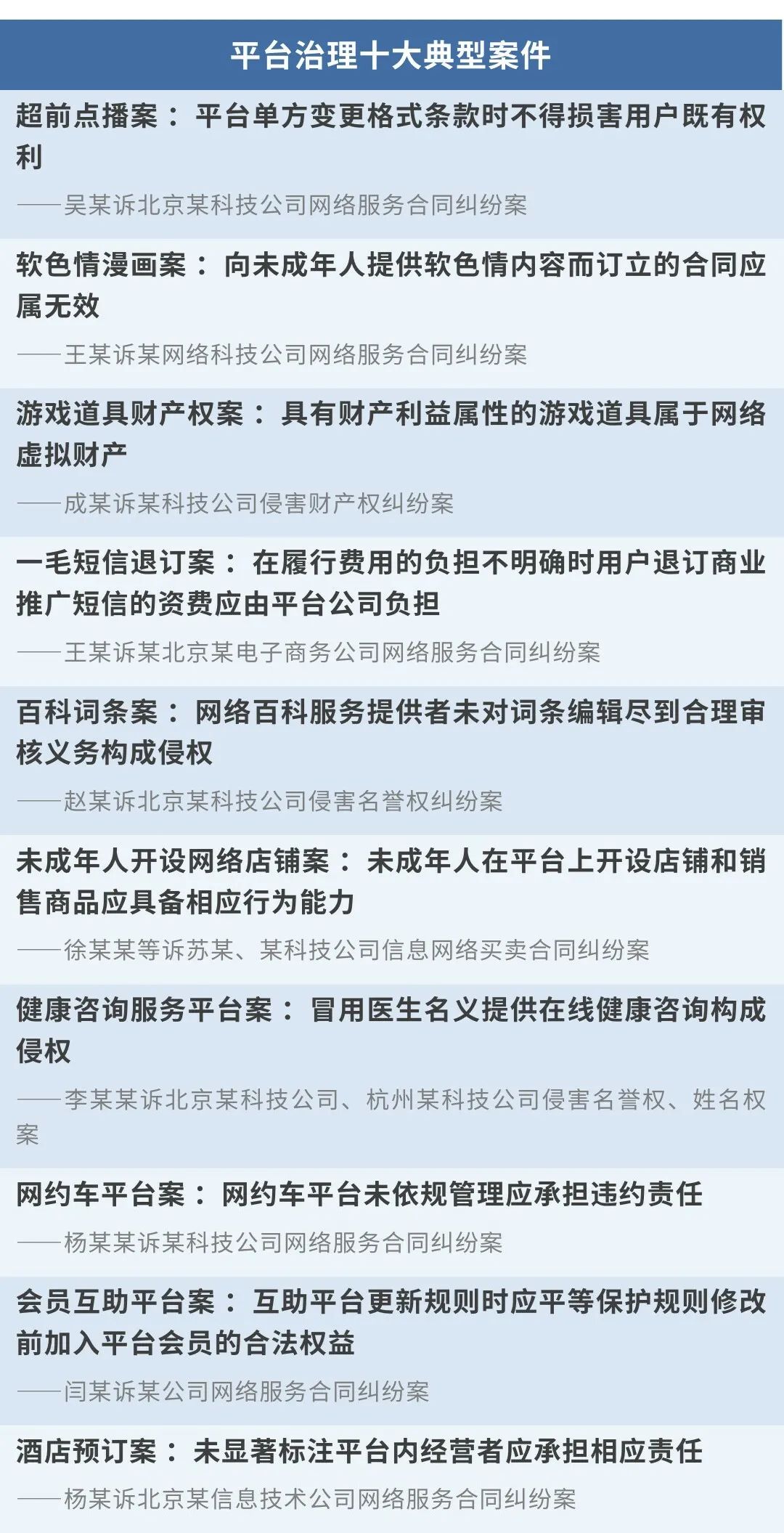 平台治理十大典型案件

超前点播案：平台单方变更格式条款时不得损害用户既有权利

——吴某诉北京某科技公司网络服务合同纠纷案

软色情漫画案：向未成年人提供软色情内容而订立的合同应属无效

——王某诉某网络科技公司网络服务合同纠纷案

游戏道具财产权案：具有财产利益属性的游戏道具属于网络虚拟财产

——成某诉某科技公司侵害财产权纠纷案

一毛短信退订案：在履行费用的负担不明确时用户退订商业推广短信的资费应由平台公司负担

——王某诉某北京某电子商务公司网络服务合同纠纷案

百科词条案：网络百科服务提供者未对词条编辑尽到合理审核义务构成侵权

——赵某诉北京某科技公司侵害名誉权纠纷案

未成年人开设网络店铺案：未成年人在平台上开设店铺和销售商品应具备相应行为能力

——徐某某等诉苏某、某科技公司信息网络买卖合同纠纷案

健康咨询服务平台案：冒用医生名义提供在线健康咨询构成侵权

——李某某诉北京某科技公司、杭州某科技公司侵害名誉权、姓名权案

网约车平台案：网约车平台未依规管理应承担违约责任

——杨某某诉某科技公司网络服务合同纠纷案

会员互助平台案：互助平台更新规则时应平等保护规则修改前加入平台会员的合法权益

——闫某诉某公司网络服务合同纠纷案

酒店预订案：未显著标注平台内经营者应承担相应责任

——杨某诉北京某信息技术公司网络服务合同纠纷案